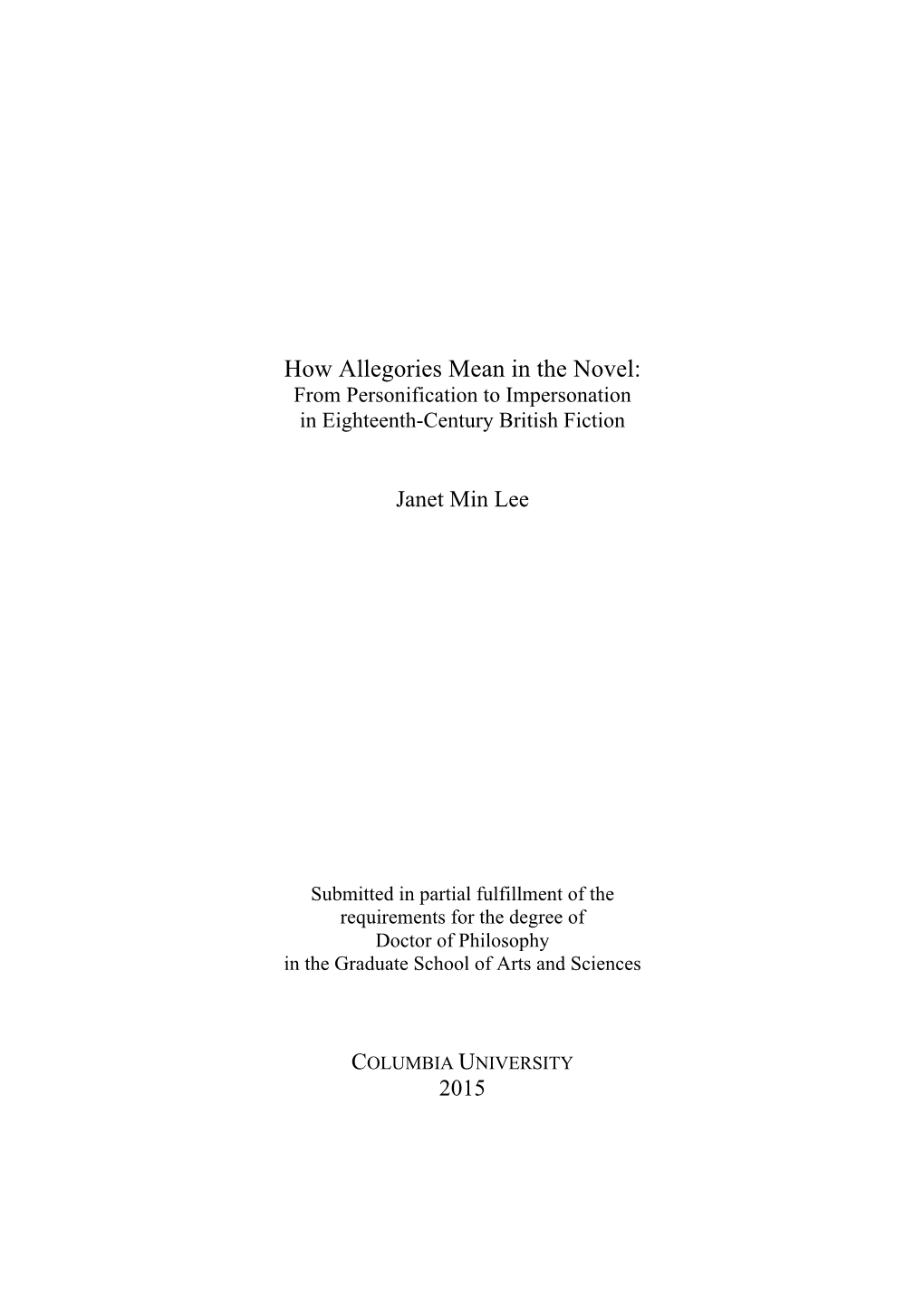 How Allegories Mean in the Novel:
From Personification to Impersonation
in Eighteenth-Century British Fiction

Janet Min Lee

Submitted in partial fulfillment of the
requirements for the degree of
Doctor of Philosophy
in the Graduate School of Arts and Sciences

COLUMBIA UNIVERSITY
2015